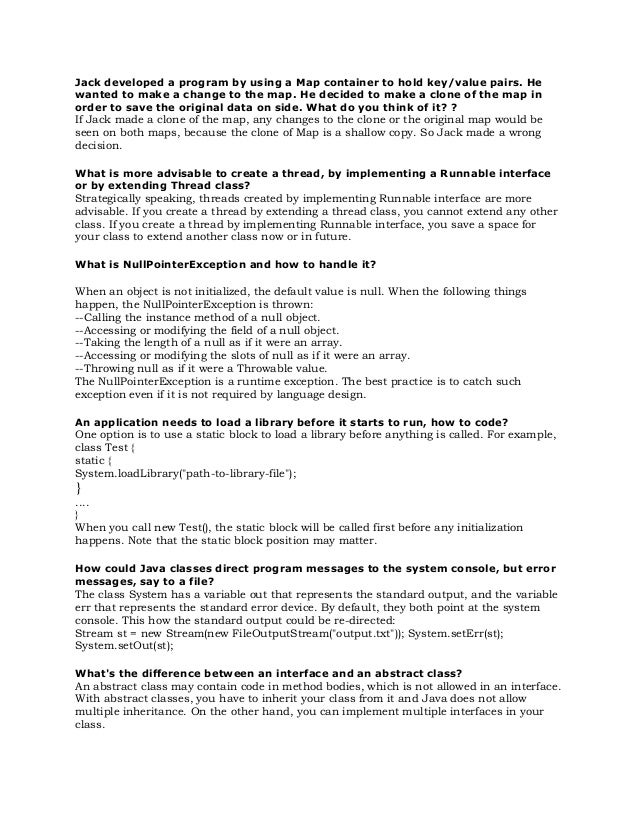 Jack developed a program by using a Map container to hold key/value pairs. He wanted to make a change to the map. He decided to make a clone of the map in order to save the original data on side. What do you think of it? ?
If Jack made a clone of the map, any changes to the clone or the original map would be seen on both maps, because the clone of Map is a shallow copy. So Jack made a wrong decision.

What is more advisable to create a thread, by implementing a Runnable interface or by extending Thread class?
Strategically speaking, threads created by implementing Runnable interface are more advisable. If you create a thread by extending a thread class, you cannot extend any other class. If you create a thread by implementing Runnable interface, you save a space for your class to extend another class now or in future.

What is NullPointerException and how to handle it?

When an object is not initialized, the default value is null. When the following things happen, the NullPointerException is thrown:
--Calling the instance method of a null object.
--Accessing or modifying the field of a null object.
--Taking the length of a null as if it were an array.
--Accessing or modifying the slots of null as if it were an array.
--Throwing null as if it were a Throwable value.
The NullPointerException is a runtime exception. The best practice is to catch such exception even if it is not required by language design.

An application needs to load a library before it starts to run, how to code?
One option is to use a static block to load a library before anything is called. For example,
class Test {
static {
System.loadLibrary("path-to-library-file");
}
....
}
When you call new Test(), the static block will be called first before any initialization happens. Note that the static block position may matter.

How could Java classes direct program messages to the system console, but error messages, say to a file?
The class System has a variable out that represents the standard output, and the variable err that represents the standard error device. By default, they both point at the system console. This how the standard output could be re-directed:
Stream st = new Stream(new FileOutputStream("output.txt")); System.setErr(st);
System.setOut(st);

What's the difference between an interface and an abstract class?
An abstract class may contain code in method bodies, which is not allowed in an interface. With abstract classes, you have to inherit your class from it and Java does not allow multiple inheritance. On the other hand, you can implement multiple interfaces in your class.